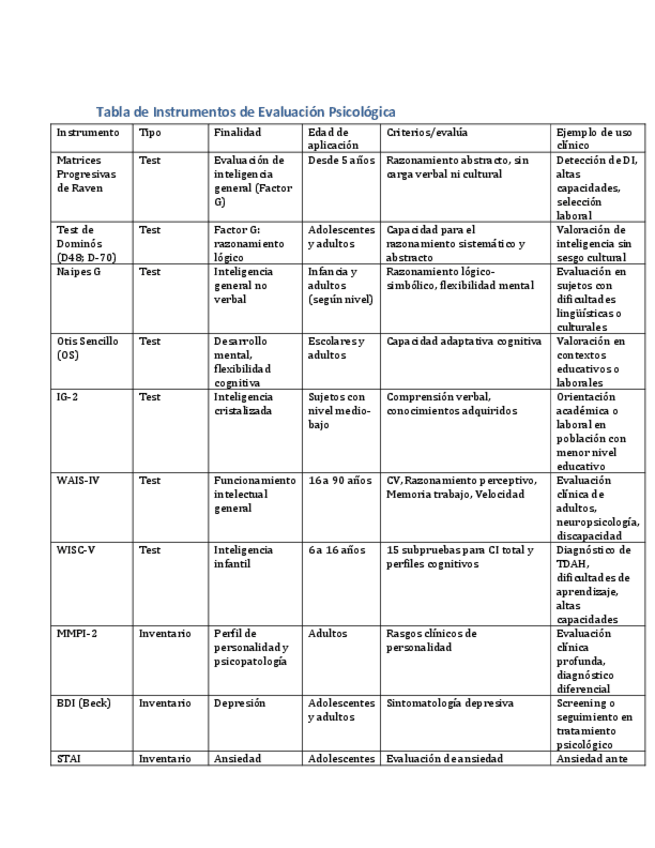 Tabla de Instrumentos de Evaluación Psicológica

| Instrumento | Tipo | Finalidad | Edad de aplicación | Criterios/evalúa | Ejemplo de uso clínico |
|---|---|---|---|---|---|
| Matrices Progresivas de Raven | Test | Evaluación de inteligencia general (Factor G) | Desde 5 años | Razonamiento abstracto, sin carga verbal ni cultural | Detección de DI, altas capacidades, selección laboral |
| Test de Dominós (D48; D-70) | Test | Factor G: razonamiento lógico | Adolescentes y adultos | Capacidad para el razonamiento sistemático y abstracto | Valoración de inteligencia sin sesgo cultural |
| Naipes G | Test | Inteligencia general no verbal | Infancia y adultos (según nivel) | Razonamiento lógico-simbólico, flexibilidad mental | Evaluación en sujetos con dificultades lingüísticas o culturales |
| Otis Sencillo (OS) | Test | Desarrollo mental, flexibilidad cognitiva | Escolares y adultos | Capacidad adaptativa cognitiva | Valoración en contextos educativos o laborales |
| IG-2 | Test | Inteligencia cristalizada | Sujetos con nivel medio-bajo | Comprensión verbal, conocimientos adquiridos | Orientación académica o laboral en población con menor nivel educativo |
| WAIS-IV | Test | Funcionamiento intelectual general | 16 a 90 años | CV, Razonamiento perceptivo, Memoria trabajo, Velocidad | Evaluación clínica de adultos, neuropsicología, discapacidad |
| WISC-V | Test | Inteligencia infantil | 6 a 16 años | 15 subpruebas para CI total y perfiles cognitivos | Diagnóstico de TDAH, dificultades de aprendizaje, altas capacidades |
| MMPI-2 | Inventario | Perfil de personalidad y psicopatología | Adultos | Rasgos clínicos de personalidad | Evaluación clínica profunda, diagnóstico diferencial |
| BDI (Beck) | Inventario | Depresión | Adolescentes y adultos | Sintomatología depresiva | Screening o seguimiento en tratamiento psicológico |
| STAI | Inventario | Ansiedad | Adolescentes | Evaluación de ansiedad | Ansiedad ante |